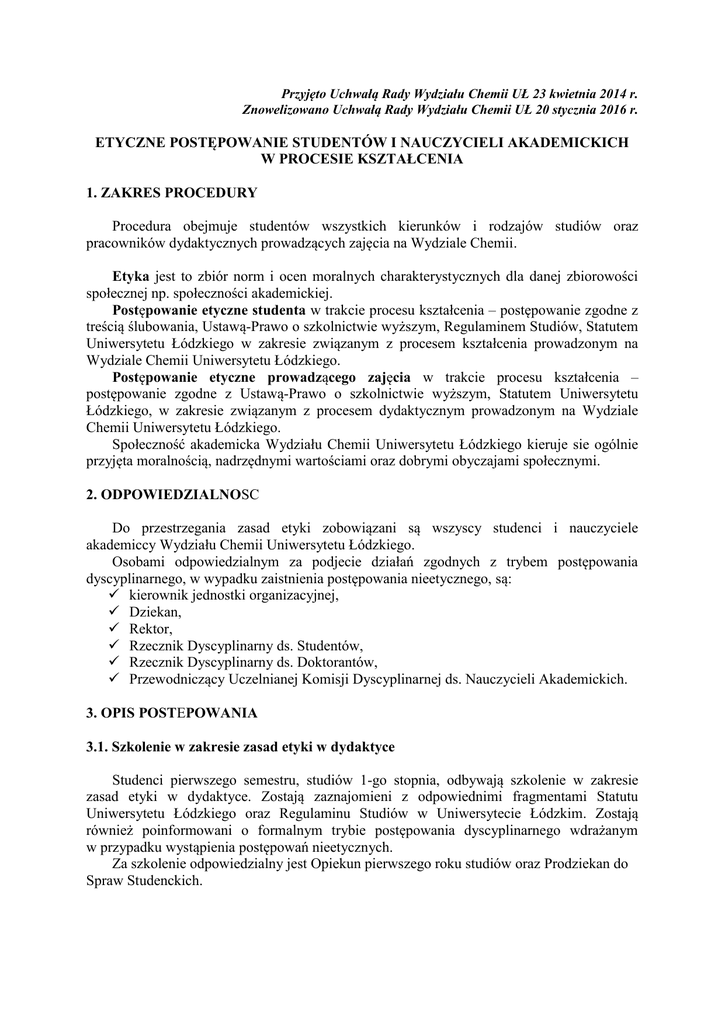 Przyjęto Uchwałą Rady Wydziału Chemii UŁ 23 kwietnia 2014 r.
Znowelizowano Uchwałą Rady Wydziału Chemii UŁ 20 stycznia 2016 r.

ETYCZNE POSTĘPOWANIE STUDENTÓW I NAUCZYCIELI AKADEMICKICH W PROCESIE KSZTAŁCENIA

1. ZAKRES PROCEDURY

Procedura obejmuje studentów wszystkich kierunków i rodzajów studiów oraz pracowników dydaktycznych prowadzących zajęcia na Wydziale Chemii.

Etyka jest to zbiór norm i ocen moralnych charakterystycznych dla danej zbiorowości społecznej np. społeczności akademickiej.
Postępowanie etyczne studenta w trakcie procesu kształcenia – postępowanie zgodne z treścią ślubowania, Ustawą-Prawo o szkolnictwie wyższym, Regulaminem Studiów, Statutem Uniwersytetu Łódzkiego w zakresie związanym z procesem kształcenia prowadzonym na Wydziale Chemii Uniwersytetu Łódzkiego.
Postępowanie etyczne prowadzącego zajęcia w trakcie procesu kształcenia – postępowanie zgodne z Ustawą-Prawo o szkolnictwie wyższym, Statutem Uniwersytetu Łódzkiego, w zakresie związanym z procesem dydaktycznym prowadzonym na Wydziale Chemii Uniwersytetu Łódzkiego.
Społeczność akademicka Wydziału Chemii Uniwersytetu Łódzkiego kieruje sie ogólnie przyjęta moralnością, nadrzędnymi wartościami oraz dobrymi obyczajami społecznymi.

2. ODPOWIEDZIALNOSC

Do przestrzegania zasad etyki zobowiązani są wszyscy studenci i nauczyciele akademiccy Wydziału Chemii Uniwersytetu Łódzkiego.
Osobami odpowiedzialnym za podjecie działań zgodnych z trybem postępowania dyscyplinarnego, w wypadku zaistnienia postępowania nieetycznego, są:
✓ kierownik jednostki organizacyjnej,
✓ Dziekan,
✓ Rektor,
✓ Rzecznik Dyscyplinarny ds. Studentów,
✓ Rzecznik Dyscyplinarny ds. Doktorantów,
✓ Przewodniczący Uczelnianej Komisji Dyscyplinarnej ds. Nauczycieli Akademickich.

3. OPIS POSTEPOWANIA

3.1. Szkolenie w zakresie zasad etyki w dydaktyce

Studenci pierwszego semestru, studiów 1-go stopnia, odbywają szkolenie w zakresie zasad etyki w dydaktyce. Zostają zaznajomieni z odpowiednimi fragmentami Statutu Uniwersytetu Łódzkiego oraz Regulaminu Studiów w Uniwersytecie Łódzkim. Zostają również poinformowani o formalnym trybie postępowania dyscyplinarnego wdrażanym w przypadku wystąpienia postępowań nieetycznych.
Za szkolenie odpowiedzialny jest Opiekun pierwszego roku studiów oraz Prodziekan do Spraw Studenckich.